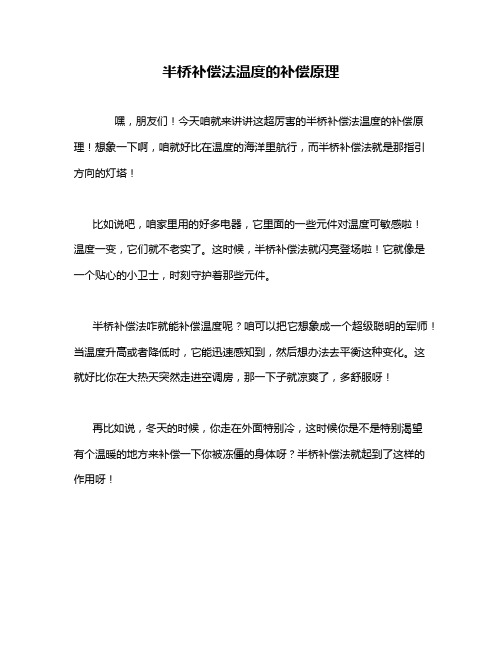 半桥补偿法温度的补偿原理

嘿，朋友们！今天咱就来讲讲这超厉害的半桥补偿法温度的补偿原理！想象一下啊，咱就好比在温度的海洋里航行，而半桥补偿法就是那指引方向的灯塔！

比如说吧，咱家里用的好多电器，它里面的一些元件对温度可敏感啦！温度一变，它们就不老实了。这时候，半桥补偿法就闪亮登场啦！它就像是一个贴心的小卫士，时刻守护着那些元件。

半桥补偿法咋就能补偿温度呢？咱可以把它想象成一个超级聪明的军师！当温度升高或者降低时，它能迅速感知到，然后想办法去平衡这种变化。这就好比你在大热天突然走进空调房，那一下子就凉爽了，多舒服呀！

再比如说，冬天的时候，你走在外面特别冷，这时候你是不是特别渴望有个温暖的地方来补偿一下你被冻僵的身体呀？半桥补偿法就起到了这样的作用呀！